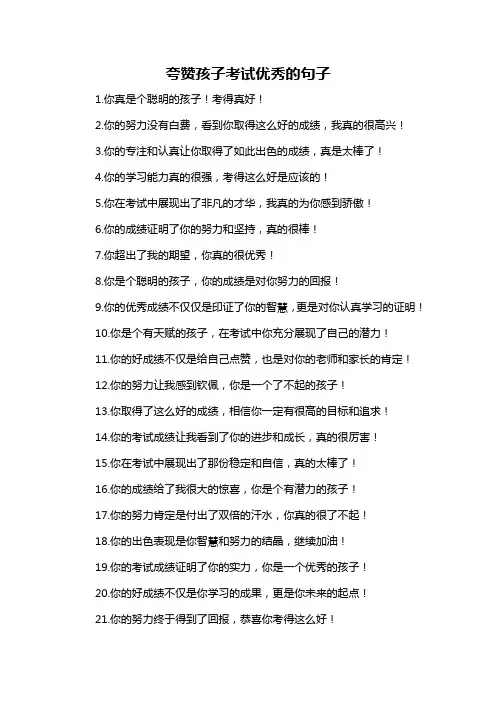 夸赞孩子考试优秀的句子

1.你真是个聪明的孩子！考得真好！

2.你的努力没有白费，看到你取得这么好的成绩，我真的很高兴！

3.你的专注和认真让你取得了如此出色的成绩，真是太棒了！

4.你的学习能力真的很强，考得这么好是应该的！

5.你在考试中展现出了非凡的才华，我真的为你感到骄傲！

6.你的成绩证明了你的努力和坚持，真的很棒！

7.你超出了我的期望，你真的很优秀！

8.你是个聪明的孩子，你的成绩是对你努力的回报！

9.你的优秀成绩不仅仅是印证了你的智慧，更是对你认真学习的证明！

10.你是个有天赋的孩子，在考试中你充分展现了自己的潜力！

11.你的好成绩不仅是给自己点赞，也是对你的老师和家长的肯定！

12.你的努力让我感到钦佩，你是一个了不起的孩子！

13.你取得了这么好的成绩，相信你一定有很高的目标和追求！

14.你的考试成绩让我看到了你的进步和成长，真的很厉害！

15.你在考试中展现出了那份稳定和自信，真的太棒了！

16.你的成绩给了我很大的惊喜，你是个有潜力的孩子！

17.你的努力肯定是付出了双倍的汗水，你真的很了不起！

18.你的出色表现是你智慧和努力的结晶，继续加油！

19.你的考试成绩证明了你的实力，你是一个优秀的孩子！

20.你的好成绩不仅是你学习的成果，更是你未来的起点！

21.你的努力终于得到了回报，恭喜你考得这么好！